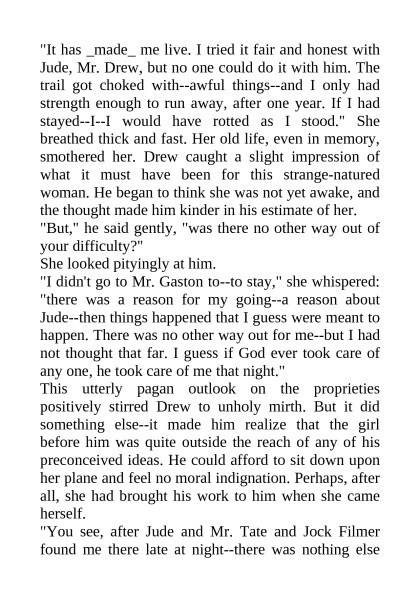 "It has _made_ me live. I tried it fair and honest with Jude, Mr. Drew, but no one could do it with him. The trail got choked with--awful things--and I only had strength enough to run away, after one year. If I had stayed--I--I would have rotted as I stood." She breathed thick and fast. Her old life, even in memory, smothered her. Drew caught a slight impression of what it must have been for this strange-natured woman. He began to think she was not yet awake, and the thought made him kinder in his estimate of her.
"But," he said gently, "was there no other way out of your difficulty?"
She looked pityingly at him.
"I didn't go to Mr. Gaston to--to stay," she whispered: "there was a reason for my going--a reason about Jude--then things happened that I guess were meant to happen. There was no other way out for me--but I had not thought that far. I guess if God ever took care of any one, he took care of me that night."
This utterly pagan outlook on the proprieties positively stirred Drew to unholy mirth. But it did something else--it made him realize that the girl before him was quite outside the reach of any of his preconceived ideas. He could afford to sit down upon her plane and feel no moral indignation. Perhaps, after all, she had brought his work to him when she came herself.
"You see, after Jude and Mr. Tate and Jock Filmer found me there late at night--there was nothing else